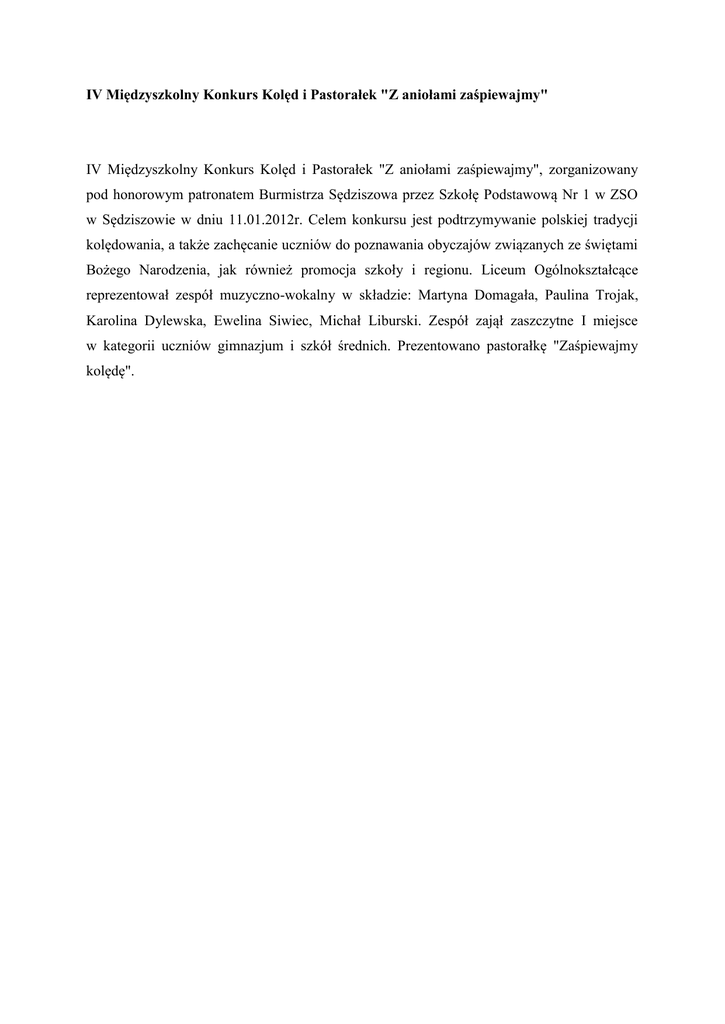 IV Międzyszkolny Konkurs Kolęd i Pastorałek "Z aniołami zaśpiewajmy"

IV Międzyszkolny Konkurs Kolęd i Pastorałek "Z aniołami zaśpiewajmy", zorganizowany pod honorowym patronatem Burmistrza Sędziszowa przez Szkołę Podstawową Nr 1 w ZSO w Sędziszowie w dniu 11.01.2012r. Celem konkursu jest podtrzymywanie polskiej tradycji kolędowania, a także zachęcanie uczniów do poznawania obyczajów związanych ze świętami Bożego Narodzenia, jak również promocja szkoły i regionu. Liceum Ogólnokształcące reprezentował zespół muzyczno-wokalny w składzie: Martyna Domagała, Paulina Trojak, Karolina Dylewska, Ewelina Siwiec, Michał Liburski. Zespół zajął zaszczytne I miejsce w kategorii uczniów gimnazjum i szkół średnich. Prezentowano pastorałkę "Zaśpiewajmy kolędę".